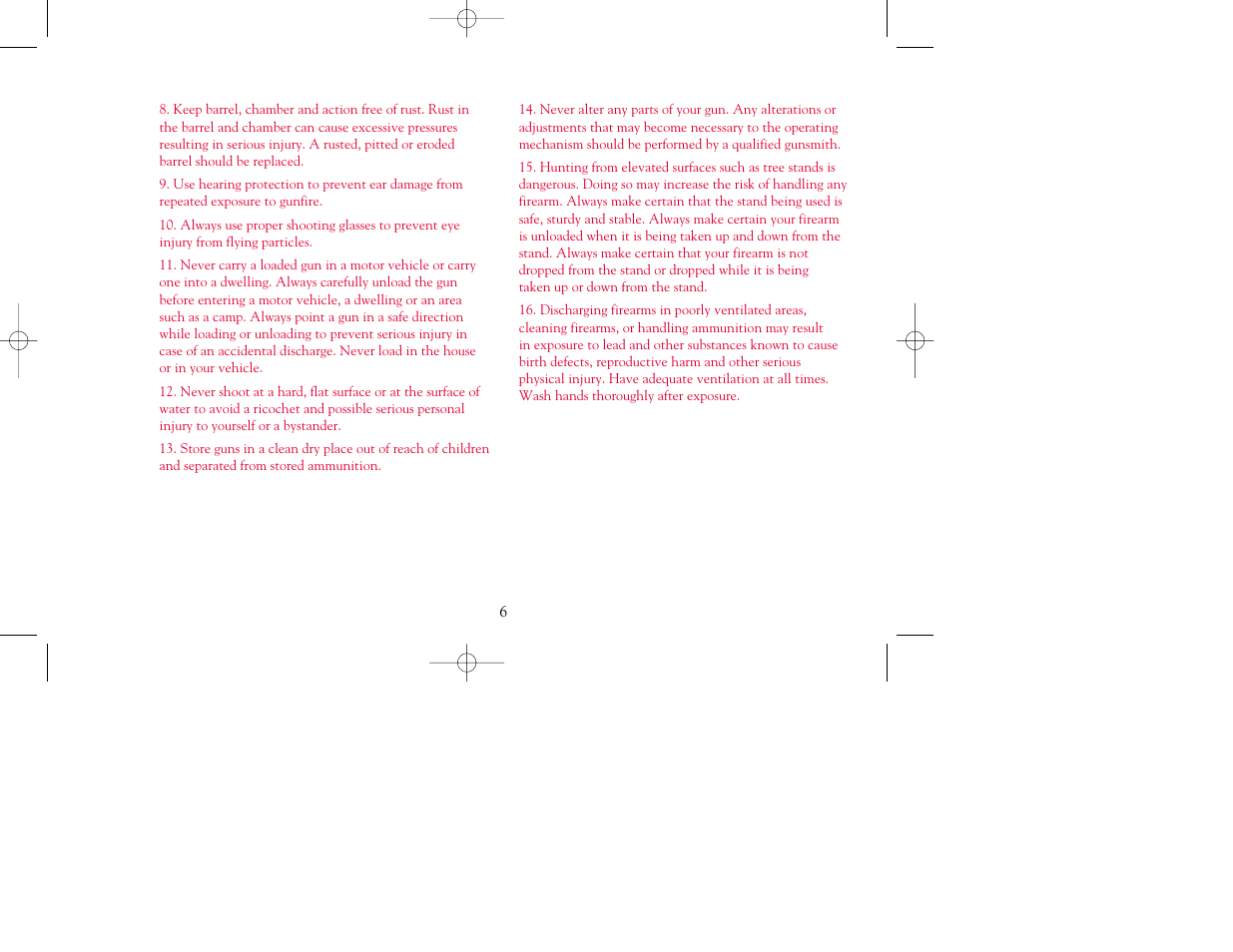 8. Keep barrel, chamber and action free of rust. Rust in the barrel and chamber can cause excessive pressures resulting in serious injury. A rusted, pitted or eroded barrel should be replaced.

9. Use hearing protection to prevent ear damage from repeated exposure to gunfire.

10. Always use proper shooting glasses to prevent eye injury from flying particles.

11. Never carry a loaded gun in a motor vehicle or carry one into a dwelling. Always carefully unload the gun before entering a motor vehicle, a dwelling or an area such as a camp. Always point a gun in a safe direction while loading or unloading to prevent serious injury in case of an accidental discharge. Never load in the house or in your vehicle.

12. Never shoot at a hard, flat surface or at the surface of water to avoid a ricochet and possible serious personal injury to yourself or a bystander.

13. Store guns in a clean dry place out of reach of children and separated from stored ammunition.

14. Never alter any parts of your gun. Any alterations or adjustments that may become necessary to the operating mechanism should be performed by a qualified gunsmith.

15. Hunting from elevated surfaces such as tree stands is dangerous. Doing so may increase the risk of handling any firearm. Always make certain that the stand being used is safe, sturdy and stable. Always make certain your firearm is unloaded when it is being taken up and down from the stand. Always make certain that your firearm is not dropped from the stand or dropped while it is being taken up or down from the stand.

16. Discharging firearms in poorly ventilated areas, cleaning firearms, or handling ammunition may result in exposure to lead and other substances known to cause birth defects, reproductive harm and other serious physical injury. Have adequate ventilation at all times. Wash hands thoroughly after exposure.

6